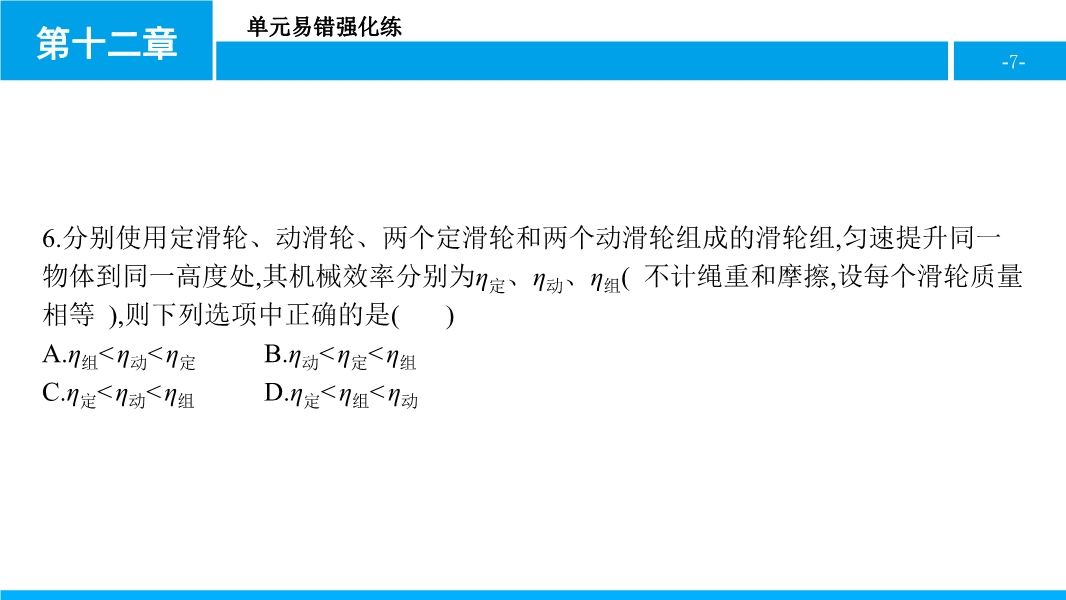 第十二章

单元易错强化练

-7-

6.分别使用定滑轮、动滑轮、两个定滑轮和两个动滑轮组成的滑轮组,匀速提升同一物体到同一高度处,其机械效率分别为$\eta_{定}$、$\eta_{动}$、$\eta_{组}$(不计绳重和摩擦,设每个滑轮质量相等),则下列选项中正确的是(　　)

A.$\eta_{组}<\eta_{动}<\eta_{定}$ B.$\eta_{动}<\eta_{定}<\eta_{组}$

C.$\eta_{定}<\eta_{动}<\eta_{组}$ D.$\eta_{定}<\eta_{组}<\eta_{动}$